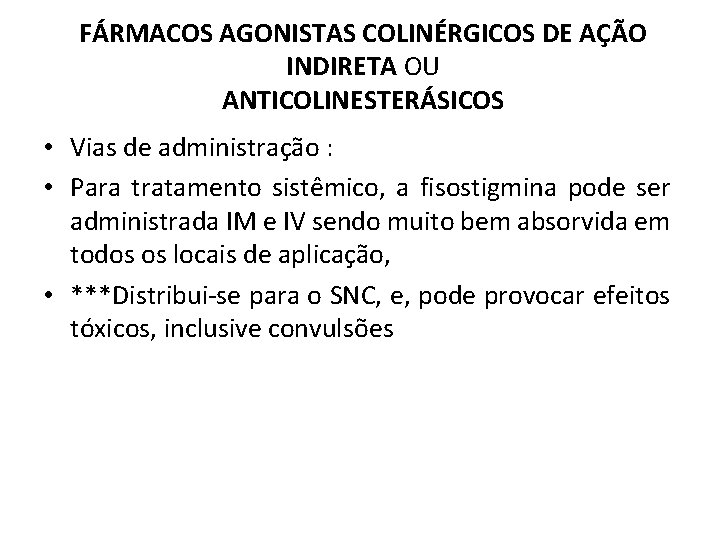 FÁRMACOS AGONISTAS COLINÉRGICOS DE AÇÃO INDIRETA OU
ANTICOLINESTERÁSICOS

• Vias de administração :

• Para tratamento sistêmico, a fisostigmina pode ser administrada IM e IV sendo muito bem absorvida em todos os locais de aplicação,

• ***Distribui-se para o SNC, e, pode provocar efeitos tóxicos, inclusive convulsões